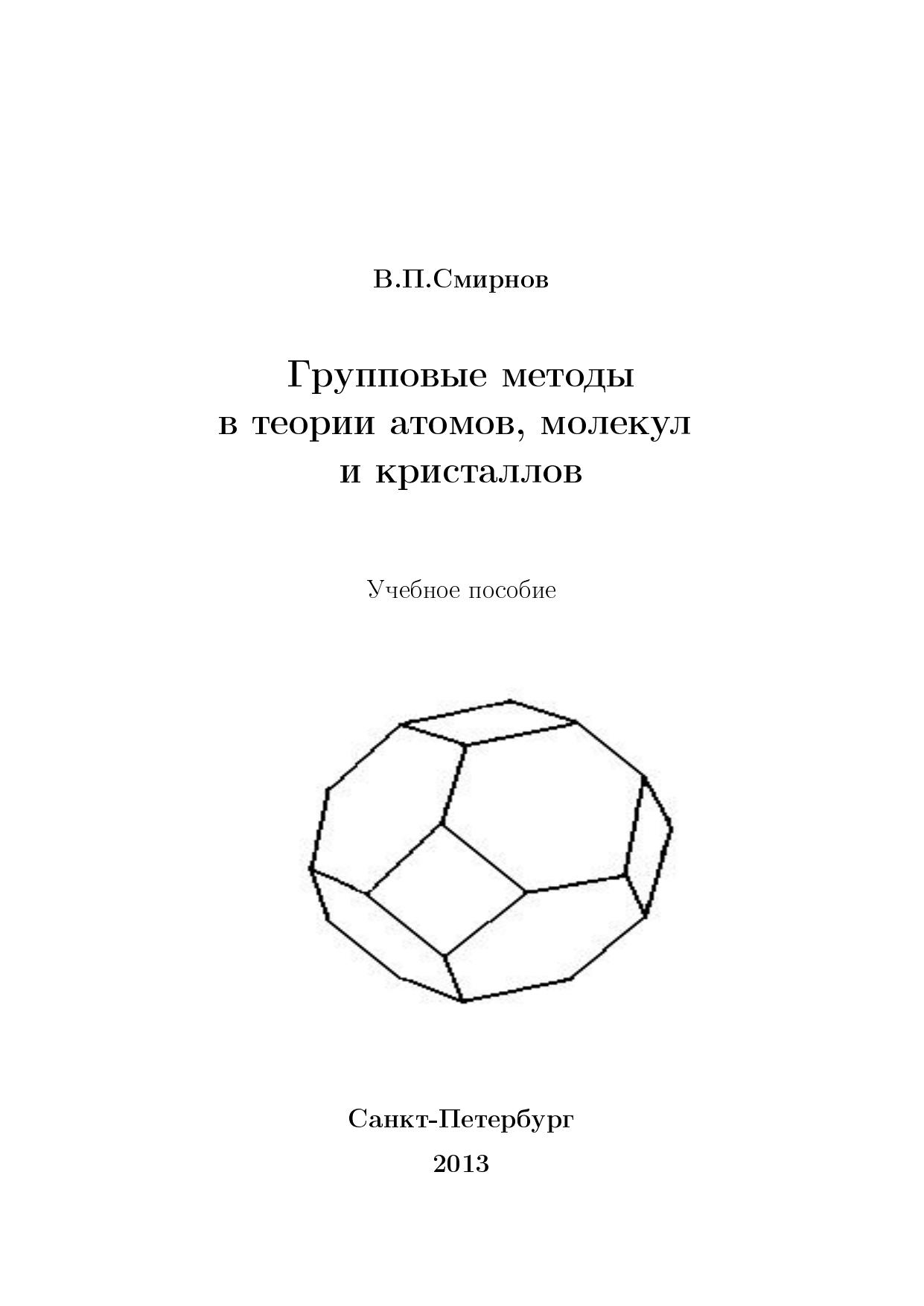 В.П.Смирнов

Групповые методы в теории атомов, молекул и кристаллов

Учебное пособие

Санкт-Петербург

2013